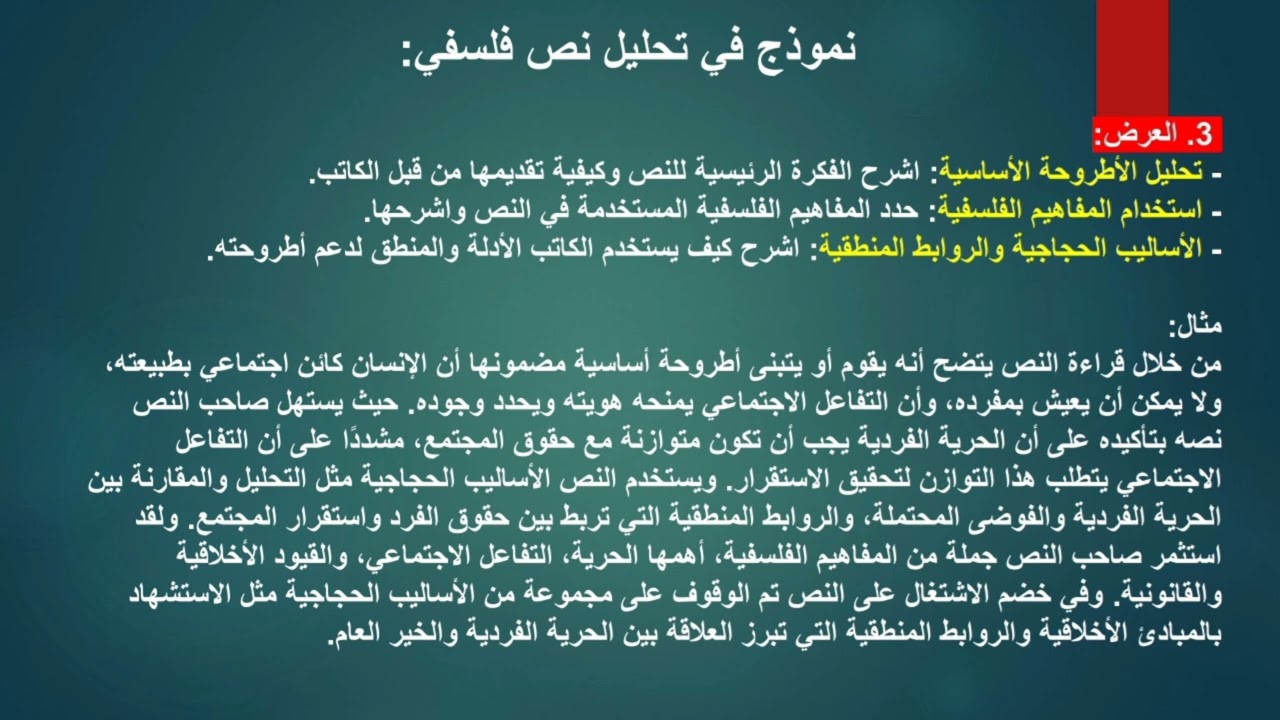 نموذج في تحليل نص فلسفي:

3. العرض:
- تحليل الأطروحة الأساسية: اشرح الفكرة الرئيسية للنص وكيفية تقديمها من قبل الكاتب.
- استخدام المفاهيم الفلسفية: حدد المفاهيم الفلسفية المستخدمة في النص واشرحها.
- الأساليب الحجاجية والروابط المنطقية: اشرح كيف يستخدم الكاتب الأدلة والمنطق لدعم أطروحته.

مثال:
من خلال قراءة النص يتضح أنه يقوم أو يتبنى أطروحة أساسية مضمونها أن الإنسان كائن اجتماعي بطبيعته، ولا يمكن أن يعيش بمفرده، وأن التفاعل الاجتماعي يمنحه هويته ويحدد وجوده. حيث يستهل صاحب النص نصه بتأكيده على أن الحرية الفردية يجب أن تكون متوازنة مع حقوق المجتمع، مشددًا على أن التفاعل الاجتماعي يتطلب هذا التوازن لتحقيق الاستقرار. ويستخدم النص الأساليب الحجاجية مثل التحليل والمقارنة بين الحرية الفردية والفوضى المحتملة، والروابط المنطقية التي تربط بين حقوق الفرد واستقرار المجتمع. ولقد استثمر صاحب النص جملة من المفاهيم الفلسفية، أهمها الحرية، التفاعل الاجتماعي، والقيود الأخلاقية والقانونية. وفي خضم الاشتغال على النص تم الوقوف على مجموعة من الأساليب الحجاجية مثل الاستشهاد بالمبادئ الأخلاقية والروابط المنطقية التي تبرز العلاقة بين الحرية الفردية والخير العام.